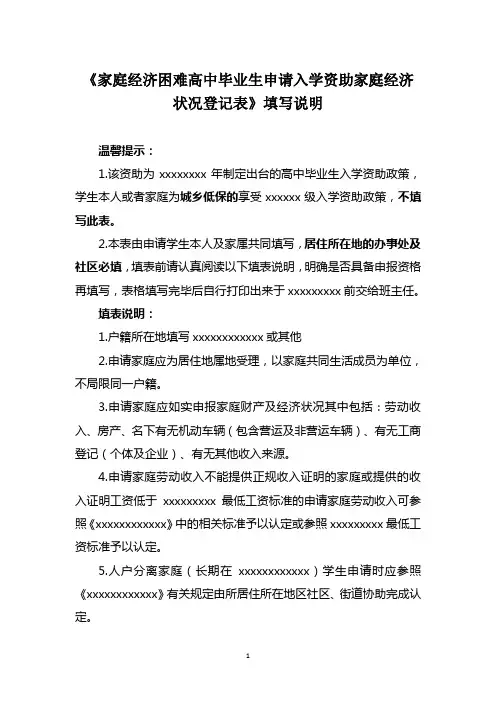 《家庭经济困难高中毕业生申请入学资助家庭经济状况登记表》填写说明

温馨提示：

1.该资助为 xxxxxxxx 年制定出台的高中毕业生入学资助政策，学生本人或者家庭为城乡低保的享受 xxxxxx 级入学资助政策，不填写此表。

2.本表由申请学生本人及家属共同填写，居住所在地的办事处及社区必填，填表前请认真阅读以下填表说明，明确是否具备申报资格再填写，表格填写完毕后自行打印出来于 xxxxxxxxx 前交给班主任。

填表说明：

1.户籍所在地填写 xxxxxxxxxxxx 或其他

2.申请家庭应为居住地属地受理，以家庭共同生活成员为单位，不局限同一户籍。

3.申请家庭应如实申报家庭财产及经济状况其中包括：劳动收入、房产、名下有无机动车辆（包含营运及非营运车辆）、有无工商登记（个体及企业）、有无其他收入来源。

4.申请家庭劳动收入不能提供正规收入证明的家庭或提供的收入证明工资低于 xxxxxxxxx 最低工资标准的申请家庭劳动收入可参照《xxxxxxxxxxxx》中的相关标准予以认定或参照 xxxxxxxxx 最低工资标准予以认定。

5.人户分离家庭（长期在 xxxxxxxxxxxx）学生申请时应参照《xxxxxxxxxxxx》有关规定由所居住所在地区社区、街道协助完成认定。

1